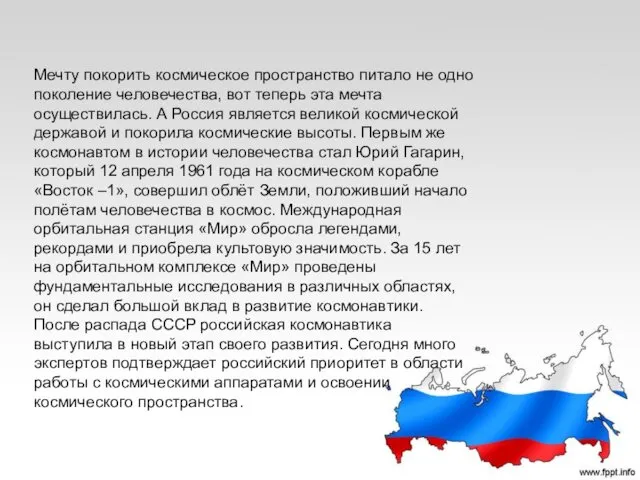 Мечту покорить космическое пространство питало не одно поколение человечества, вот теперь эта мечта осуществилась. А Россия является великой космической державой и покорила космические высоты. Первым же космонавтом в истории человечества стал Юрий Гагарин, который 12 апреля 1961 года на космическом корабле «Восток –1», совершил облёт Земли, положивший начало полётам человечества в космос. Международная орбитальная станция «Мир» обросла легендами, рекордами и приобрела культовую значимость. За 15 лет на орбитальном комплексе «Мир» проведены фундаментальные исследования в различных областях, он сделал большой вклад в развитие космонавтики. После распада СССР российская космонавтика выступила в новый этап своего развития. Сегодня много экспертов подтверждает российский приоритет в области работы с космическими аппаратами и освоении космического пространства.

www.fppt.info